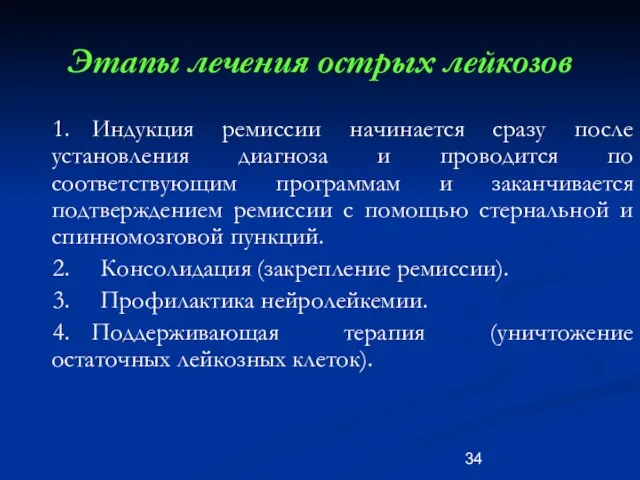 Этапы лечения острых лейкозов

1. Индукция ремиссии начинается сразу после установления диагноза и проводится по соответствующим программам и заканчивается подтверждением ремиссии с помощью стернальной и спинномозговой пункций.

2. Консолидация (закрепление ремиссии).

3. Профилактика нейролейкемии.

4. Поддерживающая терапия (уничтожение остаточных лейкозных клеток).

34